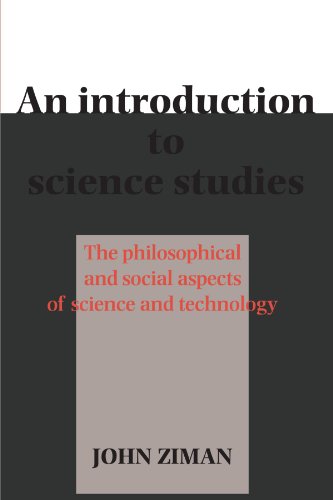 An introduction to science studies

The philosophical and social aspects of science and technology

JOHN ZIMAN